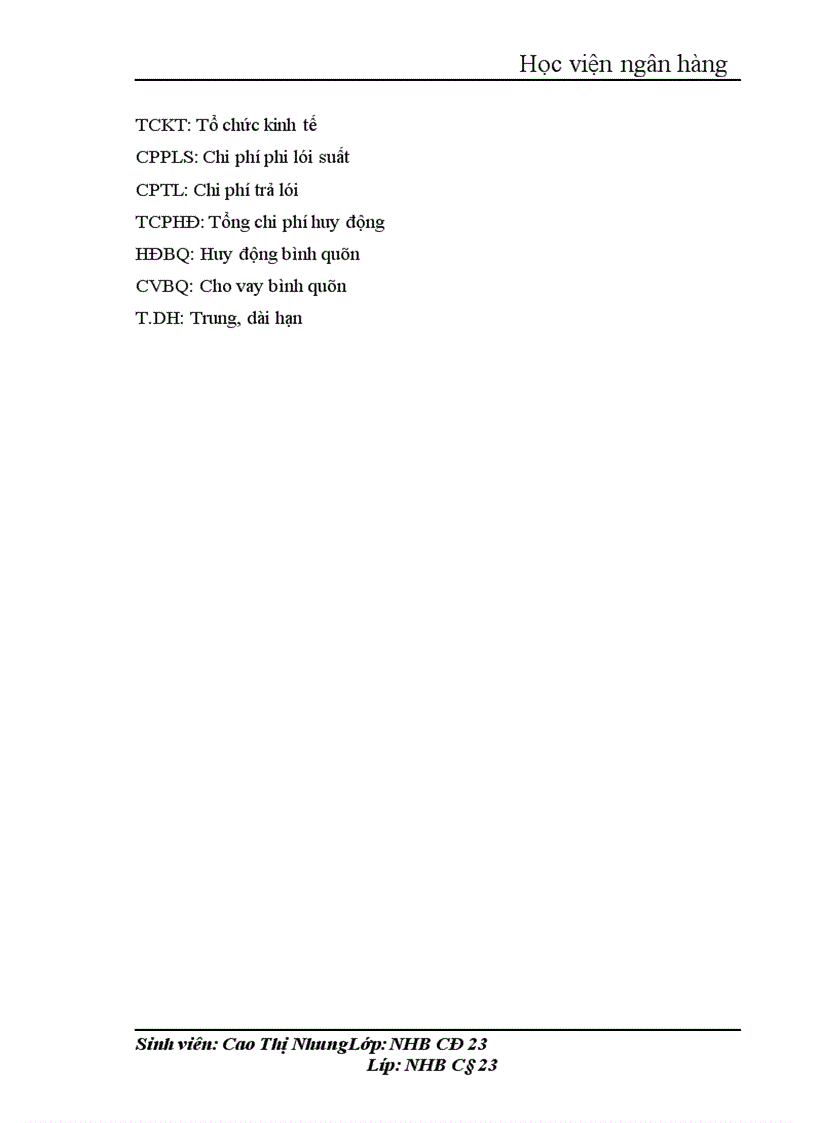 Học viện ngân hàng

TCKT: Tổ chức kinh tế

CPPLS: Chi phí phi lói suất

CPTL: Chi phí trả lói

TCPHĐ: Tổng chi phí huy động

HĐBQ: Huy động bình quõn

CVBQ: Cho vay bình quõn

T.DH: Trung, dài hạn

Sinh viên: Cao Thị NhungLớp: NHB CĐ 23
Líp: NHB C§ 23